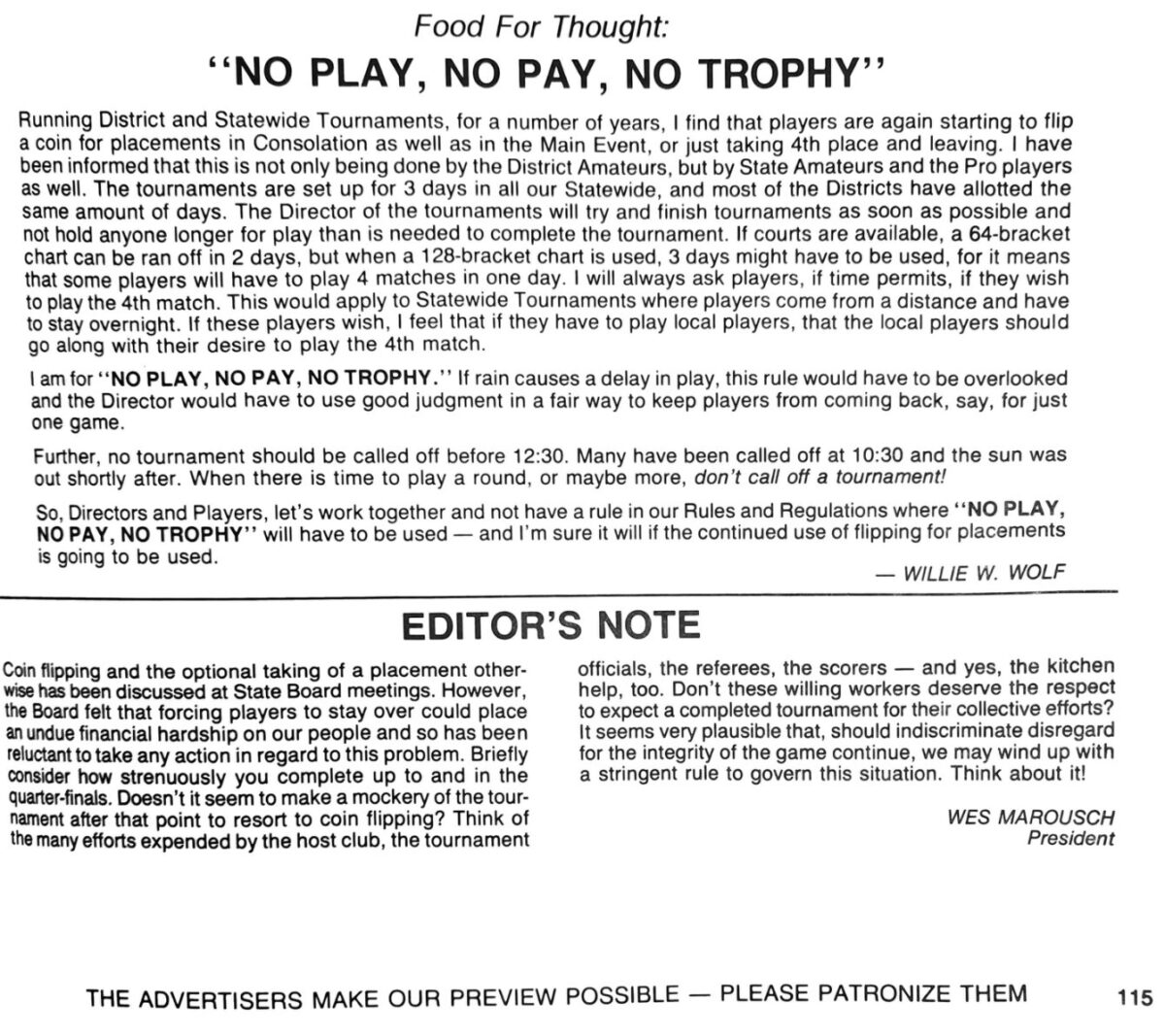 Food For Thought:

"NO PLAY, NO PAY, NO TROPHY"

Running District and Statewide Tournaments, for a number of years, I find that players are again starting to flip a coin for placements in Consolation as well as in the Main Event, or just taking 4th place and leaving. I have been informed that this is not only being done by the District Amateurs, but by State Amateurs and the Pro players as well. The tournaments are set up for 3 days in all our Statewide, and most of the Districts have allotted the same amount of days. The Director of the tournaments will try and finish tournaments as soon as possible and not hold anyone longer for play than is needed to complete the tournament. If courts are available, a 64-bracket chart can be ran off in 2 days, but when a 128-bracket chart is used, 3 days might have to be used, for it means that some players will have to play 4 matches in one day. I will always ask players, if time permits, if they wish to play the 4th match. This would apply to Statewide Tournaments where players come from a distance and have to stay overnight. If these players wish, I feel that if they have to play local players, that the local players should go along with their desire to play the 4th match.

I am for "NO PLAY, NO PAY, NO TROPHY." If rain causes a delay in play, this rule would have to be overlooked and the Director would have to use good judgment in a fair way to keep players from coming back, say, for just one game.

Further, no tournament should be called off before 12:30. Many have been called off at 10:30 and the sun was out shortly after. When there is time to play a round, or maybe more, don't call off a tournament!

So, Directors and Players, let's work together and not have a rule in our Rules and Regulations where "NO PLAY, NO PAY, NO TROPHY" will have to be used — and I'm sure it will if the continued use of flipping for placements is going to be used.

— WILLIE W. WOLF

EDITOR'S NOTE

Coin flipping and the optional taking of a placement otherwise has been discussed at State Board meetings. However, the Board felt that forcing players to stay over could place an undue financial hardship on our people and so has been reluctant to take any action in regard to this problem. Briefly consider how strenuously you complete up to and in the quarter-finals. Doesn't it seem to make a mockery of the tournament after that point to resort to coin flipping? Think of the many efforts expended by the host club, the tournament officials, the referees, the scorers — and yes, the kitchen help, too. Don't these willing workers deserve the respect to expect a completed tournament for their collective efforts? It seems very plausible that, should indiscriminate disregard for the integrity of the game continue, we may wind up with a stringent rule to govern this situation. Think about it!

WES MAROUSCH
President

THE ADVERTISERS MAKE OUR PREVIEW POSSIBLE — PLEASE PATRONIZE THEM

115